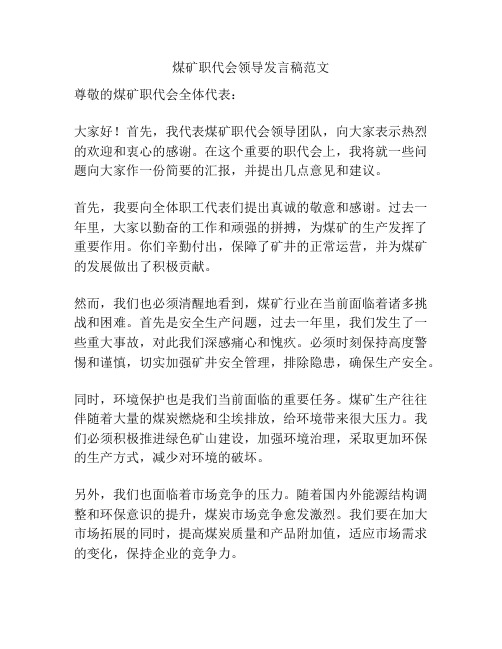 煤矿职代会领导发言稿范文

尊敬的煤矿职代会全体代表：

大家好！首先，我代表煤矿职代会领导团队，向大家表示热烈的欢迎和衷心的感谢。在这个重要的职代会上，我将就一些问题向大家作一份简要的汇报，并提出几点意见和建议。

首先，我要向全体职工代表们提出真诚的敬意和感谢。过去一年里，大家以勤奋的工作和顽强的拼搏，为煤矿的生产发挥了重要作用。你们辛勤付出，保障了矿井的正常运营，并为煤矿的发展做出了积极贡献。

然而，我们也必须清醒地看到，煤矿行业在当前面临着诸多挑战和困难。首先是安全生产问题，过去一年里，我们发生了一些重大事故，对此我们深感痛心和愧疚。必须时刻保持高度警惕和谨慎，切实加强矿井安全管理，排除隐患，确保生产安全。

同时，环境保护也是我们当前面临的重要任务。煤矿生产往往伴随着大量的煤炭燃烧和尘埃排放，给环境带来很大压力。我们必须积极推进绿色矿山建设，加强环境治理，采取更加环保的生产方式，减少对环境的破坏。

另外，我们也面临着市场竞争的压力。随着国内外能源结构调整和环保意识的提升，煤炭市场竞争愈发激烈。我们要在加大市场拓展的同时，提高煤炭质量和产品附加值，适应市场需求的变化，保持企业的竞争力。